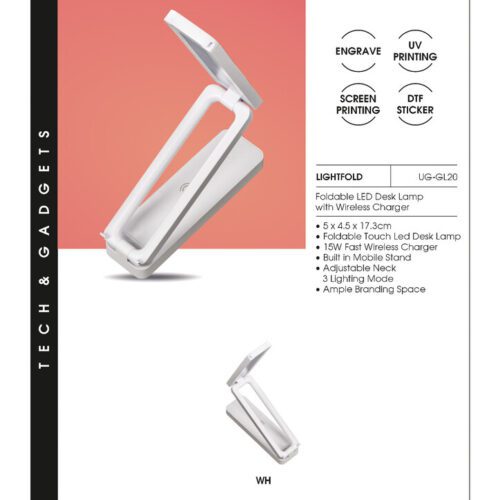 TECH & GADGETS

ENGRAVE

UV PRINTING

SCREEN PRINTING

DTF STICKER

LIGHTFOLD
UG-GL20

Foldable LED Desk Lamp with Wireless Charger

• 5 x 4.5 x 17.3cm
• Foldable Touch Led Desk Lamp
• 15W Fast Wireless Charger
• Built in Mobile Stand
• Adjustable Neck
3 Lighting Mode
• Ample Branding Space

WH